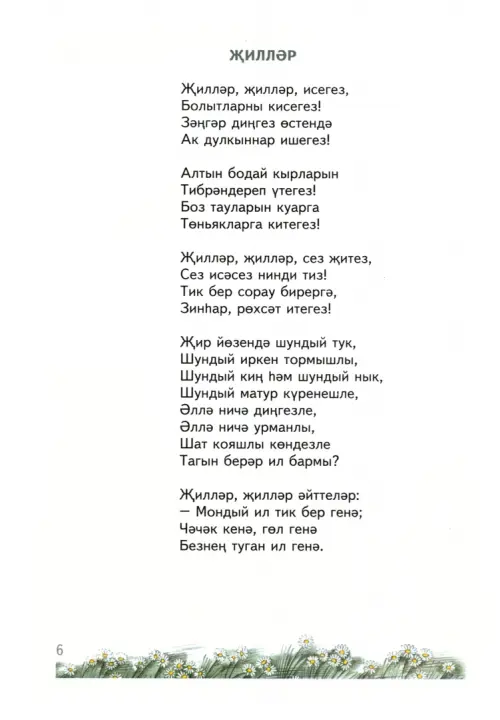 ҖИЛЛӘР

Җилләр, җилләр, исегез,
Болытларны кисегез!
Зәңгәр диңгез өстендә
Ак дулкыннар ишегез!

Алтын бодай кырларын
Тибрәндереп үтегез!
Боз тауларын куарга
Төньякларга китегез!

Җилләр, җилләр, сез җитез,
Сез исәсез нинди тиз!
Тик бер сорау бирергә,
Зинһар, рөхсәт итегез!

Җир йөзендә шундый тук,
Шундый иркен тормышлы,
Шундый киң һәм шундый нык,
Шундый матур күренешле,
Әллә ничә диңгезле,
Әллә ничә урманлы,
Шат кояшлы көндезле
Тагын берәр ил бармы?

Җилләр, җилләр әйттеләр:
— Мондый ил тик бер генә;
Чәчәк кенә, гөл генә
Безнең туган ил генә.

6